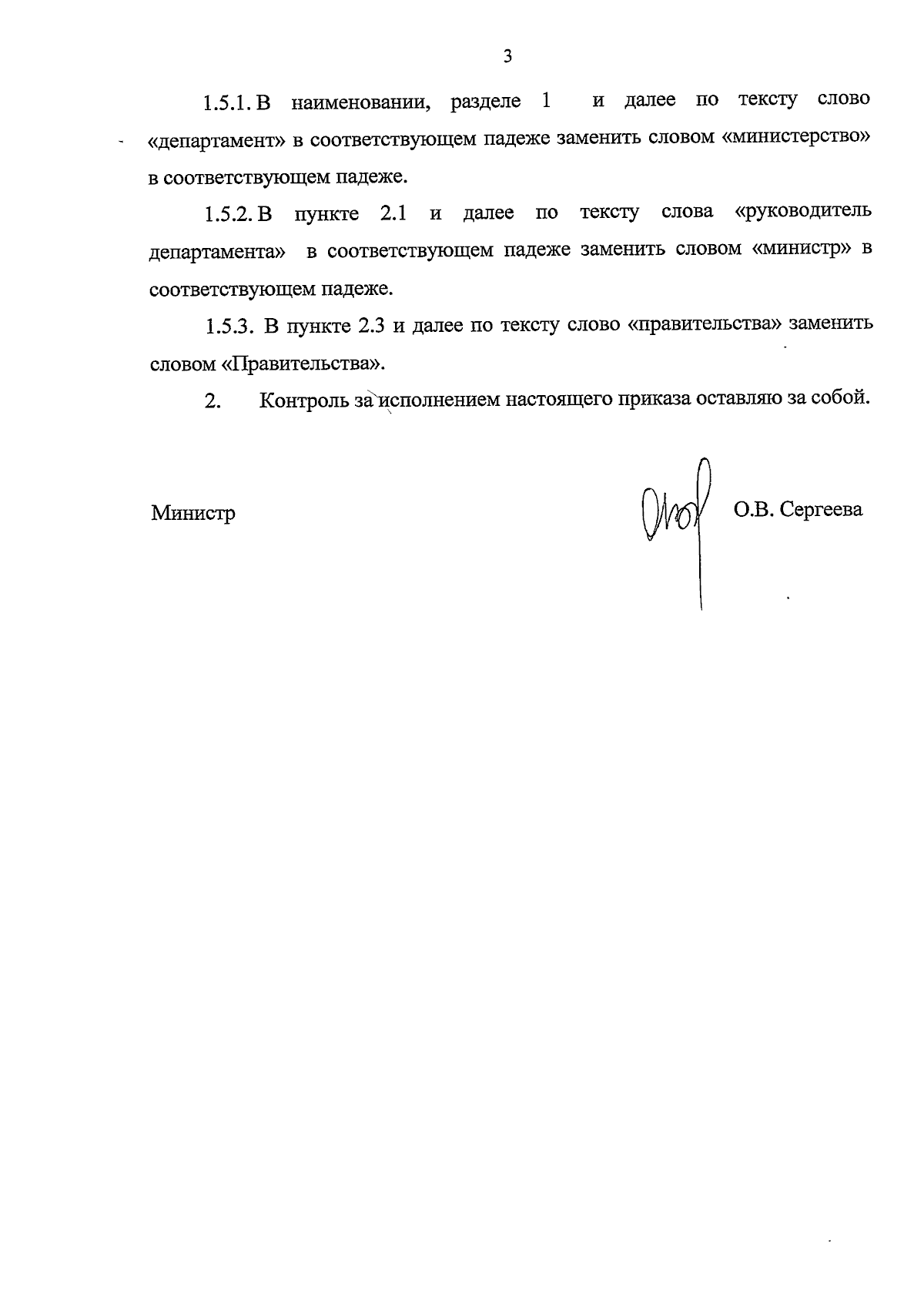 3

1.5.1. В наименовании, разделе 1 и далее по тексту слово «департамент» в соответствующем падеже заменить словом «министерство» в соответствующем падеже.

1.5.2. В пункте 2.1 и далее по тексту слова «руководитель департамента» в соответствующем падеже заменить словом «министр» в соответствующем падеже.

1.5.3. В пункте 2.3 и далее по тексту слово «правительства» заменить словом «Правительства».

2. Контроль за исполнением настоящего приказа оставляю за собой.

Министр О.В. Сергеева